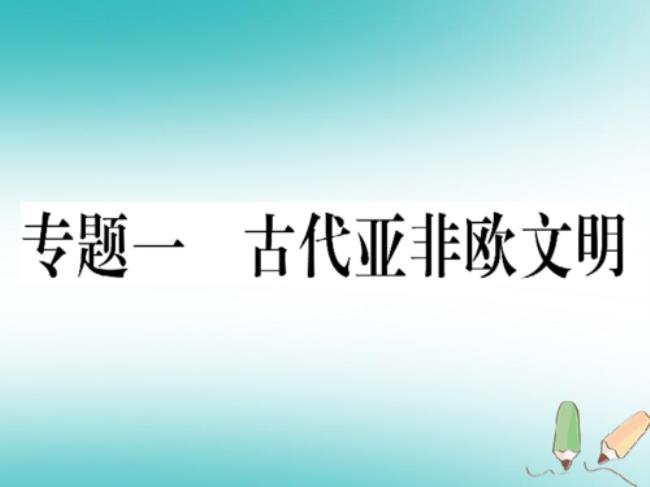 专题一　古代亚非欧文明